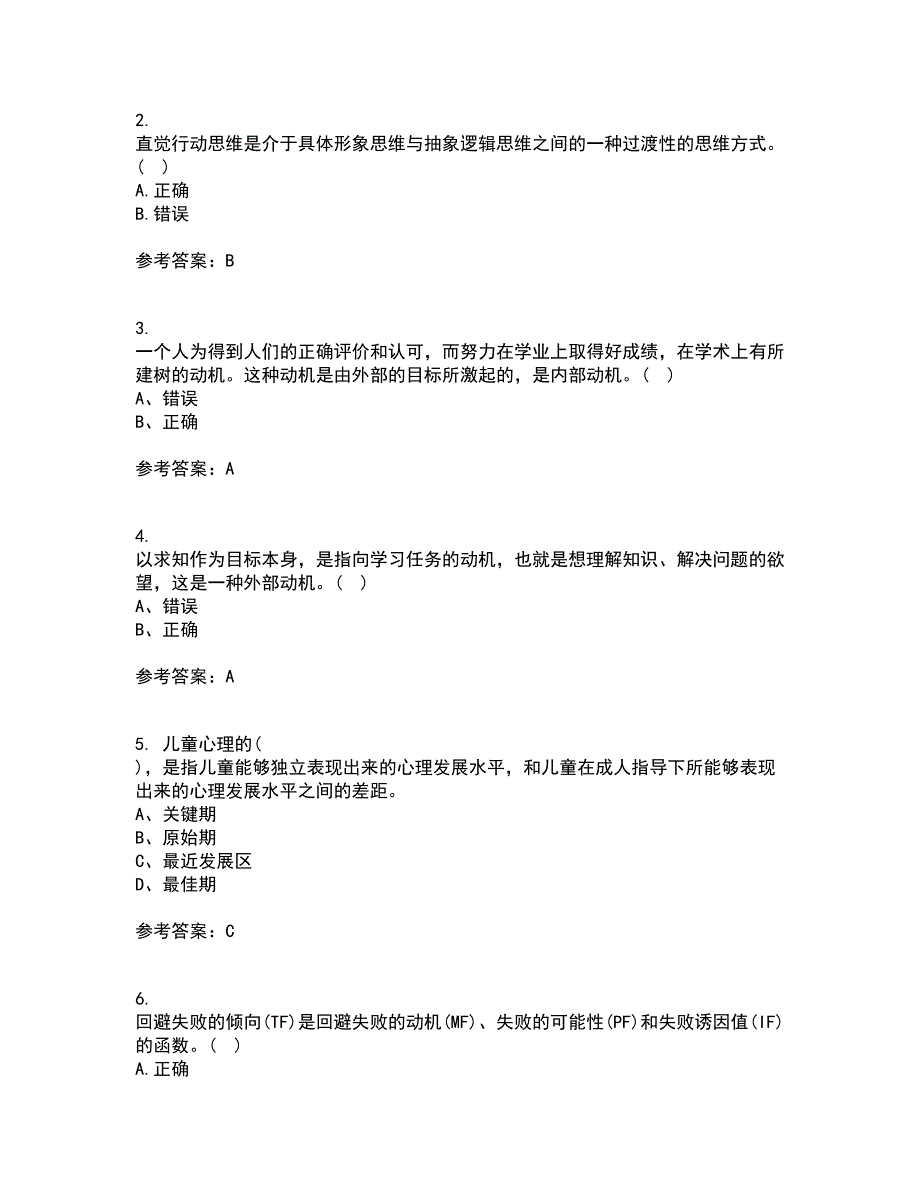 2.
直觉行动思维是介于具体形象思维与抽象逻辑思维之间的一种过渡性的思维方式。( )
A.正确
B.错误

参考答案：B

3.
一个人为得到人们的正确评价和认可，而努力在学业上取得好成绩，在学术上有所建树的动机。这种动机是由外部的目标所激起的，是内部动机。( )
A、错误
B、正确

参考答案：A

4.
以求知作为目标本身，是指向学习任务的动机，也就是想理解知识、解决问题的欲望，这是一种外部动机。( )
A、错误
B、正确

参考答案：A

5. 儿童心理的(
)，是指儿童能够独立表现出来的心理发展水平，和儿童在成人指导下所能够表现出来的心理发展水平之间的差距。
A、关键期
B、原始期
C、最近发展区
D、最佳期

参考答案：C

6.
回避失败的倾向(TF)是回避失败的动机(MF)、失败的可能性(PF)和失败诱因值(IF)的函数。( )
A.正确